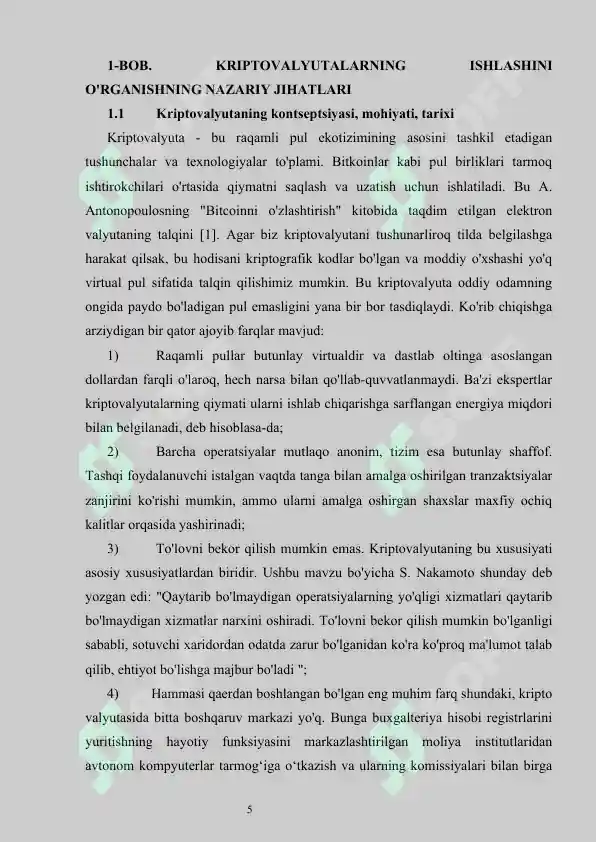 1-BOB. KRIPTOVALYUTALARNING ISHLASHINI O'RGANISHNING NAZARIY JIHATLARI

1.1 Kriptovalyutaning kontseptsiyasi, mohiyati, tarixi

Kriptovalyuta - bu raqamli pul ekotizimining asosini tashkil etadigan tushunchalar va texnologiyalar to'plami. Bitkoinlar kabi pul birliklari tarmoq ishtirokchilari o'rtasida qiymatni saqlash va uzatish uchun ishlatiladi. Bu A. Antonopoulosning "Bitcoinni o'zlashtirish" kitobida taqdim etilgan elektron valyutaning talqini [1]. Agar biz kriptovalyutani tushunarliroq tilda belgilashga harakat qilsak, bu hodisani kriptografik kodlar bo'lgan va moddiy o'xshashi yo'q virtual pul sifatida talqin qilishimiz mumkin. Bu kriptovalyuta oddiy odamning ongida paydo bo'ladigan pul emasligini yana bir bor tasdiqlaydi. Ko'rib chiqishga arziydigan bir qator ajoyib farqlar mavjud:

1) Raqamli pullar butunlay virtualdir va dastlab oltinga asoslangan dollardan farqli o'laroq, hech narsa bilan qo'llab-quvvatlanmaydi. Ba'zi ekspertlar kriptovalyutalarning qiymati ularni ishlab chiqarishga sarflangan energiya miqdori bilan belgilanadi, deb hisoblasa-da;

2) Barcha operatsiyalar mutlaqo anonim, tizim esa butunlay shaffof. Tashqi foydalanuvchi istalgan vaqtda tanga bilan amalga oshirilgan tranzaktsiyalar zanjirini ko'rishi mumkin, ammo ularni amalga oshirgan shaxslar maxfiy ochiq kalitlar orqasida yashirinadi;

3) To'lovni bekor qilish mumkin emas. Kriptovalyutaning bu xususiyati asosiy xususiyatlardan biridir. Ushbu mavzu bo'yicha S. Nakamoto shunday deb yozgan edi: "Qaytarib bo'lmaydigan operatsiyalarning yo'qligi xizmatlari qaytarib bo'lmaydigan xizmatlar narxini oshiradi. To'lovni bekor qilish mumkin bo'lganligi sababli, sotuvchi xaridordan odatda zarur bo'lganidan ko'ra ko'proq ma'lumot talab qilib, ehtiyot bo'lishga majbur bo'ladi ";

4) Hammasi qaerdan boshlangan bo'lgan eng muhim farq shundaki, kripto valyutasida bitta boshqaruv markazi yo'q. Bunga buxgalteriya hisobi registrlarini yuritishning hayotiy funksiyasini markazlashtirilgan moliya institutlaridan avtonom kompyuterlar tarmog'iga o'tkazish va ularning komissiyalari bilan birga

5